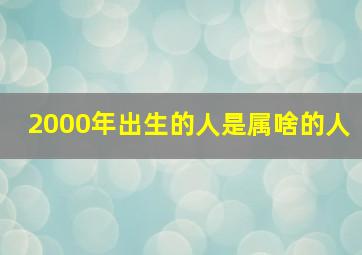 2000年出生的人是属啥的人